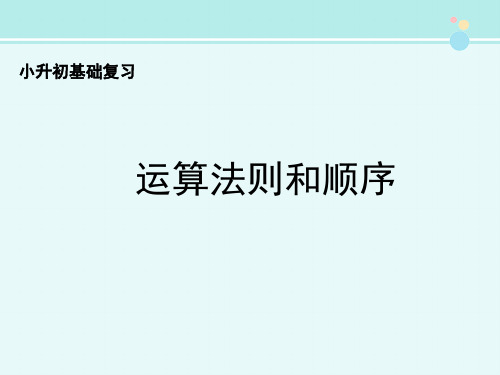 小升初基础复习

运算法则和顺序